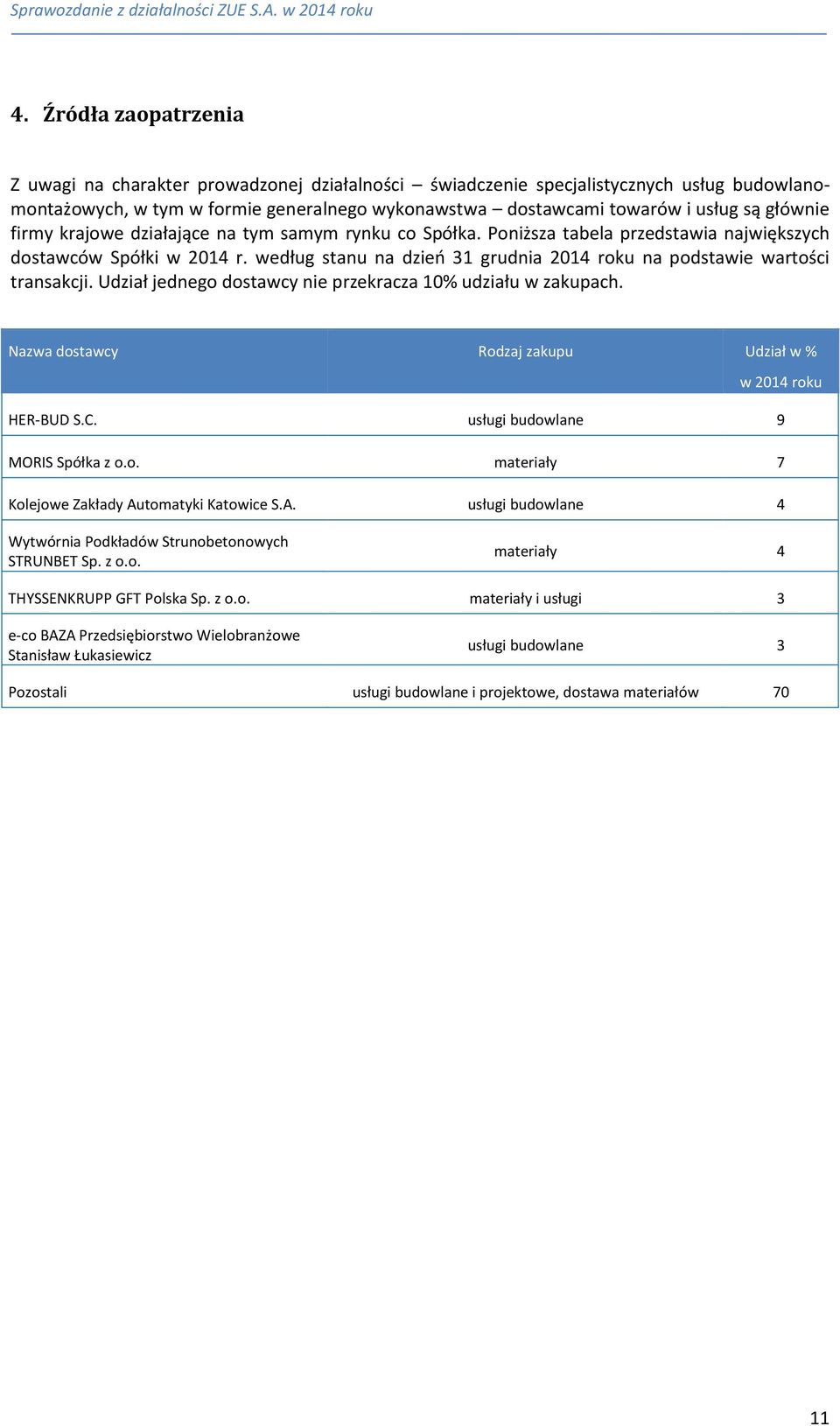 Sprawozdanie z działalności ZUE S.A. w 2014 roku

4. Źródła zaopatrzenia

Z uwagi na charakter prowadzonej działalności – świadczenie specjalistycznych usług budowlano-montażowych, w tym w formie generalnego wykonawstwa – dostawcami towarów i usług są głównie firmy krajowe działające na tym samym rynku co Spółka. Poniższa tabela przedstawia największych dostawców Spółki w 2014 r. według stanu na dzień 31 grudnia 2014 roku na podstawie wartości transakcji. Udział jednego dostawcy nie przekracza 10% udziału w zakupach.

| Nazwa dostawcy | Rodzaj zakupu | Udział w % w 2014 roku |
|---|---|---|
| HER-BUD S.C. | usługi budowlane | 9 |
| MORIS Spółka z o.o. | materiały | 7 |
| Kolejowe Zakłady Automatyki Katowice S.A. | usługi budowlane | 4 |
| Wytwórnia Podkładów Strunobetonowych STRUNBET Sp. z o.o. | materiały | 4 |
| THYSSENKRUPP GFT Polska Sp. z o.o. | materiały i usługi | 3 |
| e-co BAZA Przedsiębiorstwo Wielobranżowe Stanisław Łukasiewicz | usługi budowlane | 3 |
| Pozostali | usługi budowlane i projektowe, dostawa materiałów | 70 |

11